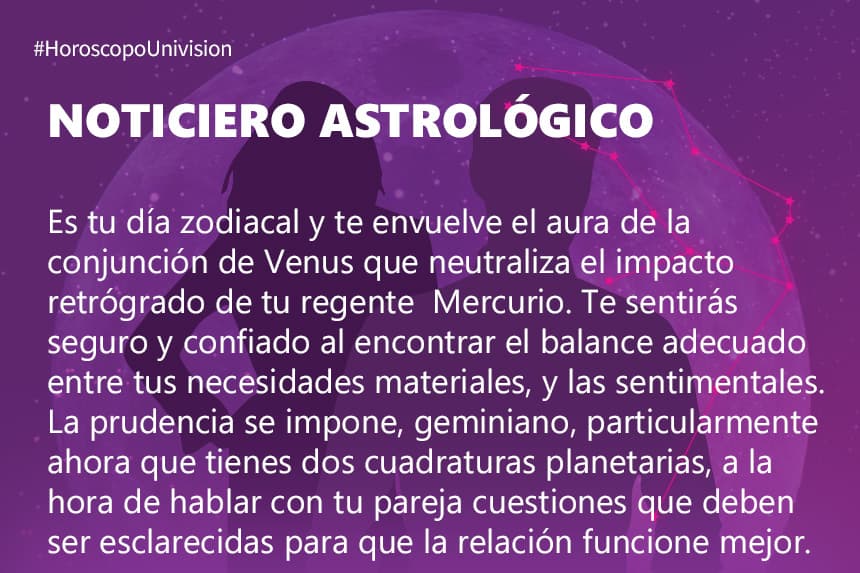 #HoroscopoUnivision

NOTICIERO ASTROLÓGICO

Es tu día zodiacal y te envuelve el aura de la conjunción de Venus que neutraliza el impacto retrógrado de tu regente  Mercurio. Te sentirás seguro y confiado al encontrar el balance adecuado entre tus necesidades materiales, y las sentimentales. La prudencia se impone, geminiano, particularmente ahora que tienes dos cuadraturas planetarias, a la hora de hablar con tu pareja cuestiones que deben ser esclarecidas para que la relación funcione mejor.